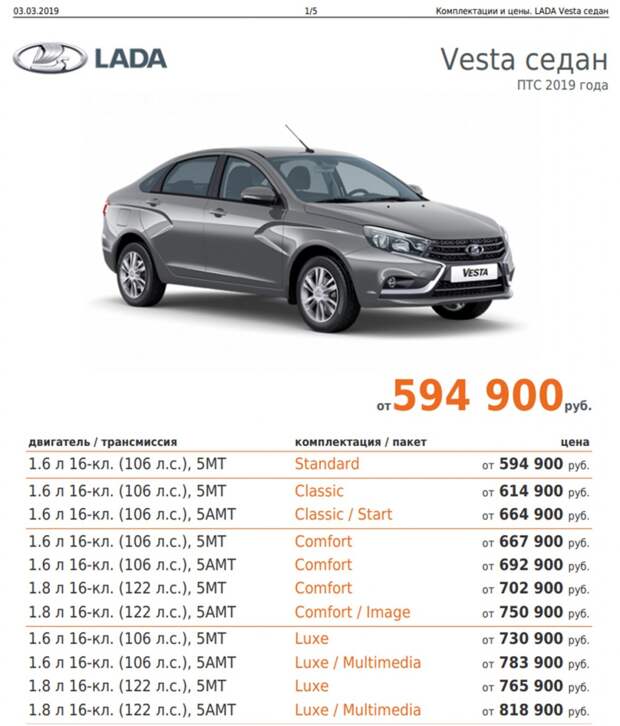 03.03.2019 1/5 Комплектации и цены. LADA Vesta седан

LADA

Vesta седан
ПТС 2019 года

VESTA

от 594 900 руб.

| двигатель / трансмиссия | комплектация / пакет | цена |
|---|---|---|
| 1.6 л 16-кл. (106 л.с.), 5МТ | Standard | от 594 900 руб. |
| 1.6 л 16-кл. (106 л.с.), 5МТ | Classic | от 614 900 руб. |
| 1.6 л 16-кл. (106 л.с.), 5АМТ | Classic / Start | от 664 900 руб. |
| 1.6 л 16-кл. (106 л.с.), 5МТ | Comfort | от 667 900 руб. |
| 1.6 л 16-кл. (106 л.с.), 5АМТ | Comfort | от 692 900 руб. |
| 1.8 л 16-кл. (122 л.с.), 5МТ | Comfort | от 702 900 руб. |
| 1.8 л 16-кл. (122 л.с.), 5АМТ | Comfort / Image | от 750 900 руб. |
| 1.6 л 16-кл. (106 л.с.), 5МТ | Luxe | от 730 900 руб. |
| 1.6 л 16-кл. (106 л.с.), 5АМТ | Luxe / Multimedia | от 783 900 руб. |
| 1.8 л 16-кл. (122 л.с.), 5МТ | Luxe | от 765 900 руб. |
| 1.8 л 16-кл. (122 л.с.), 5АМТ | Luxe / Multimedia | от 818 900 руб. |